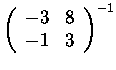 $\begin{pmatrix} -3 & 8 \\ -1 & 3 \end{pmatrix}^{-1}$